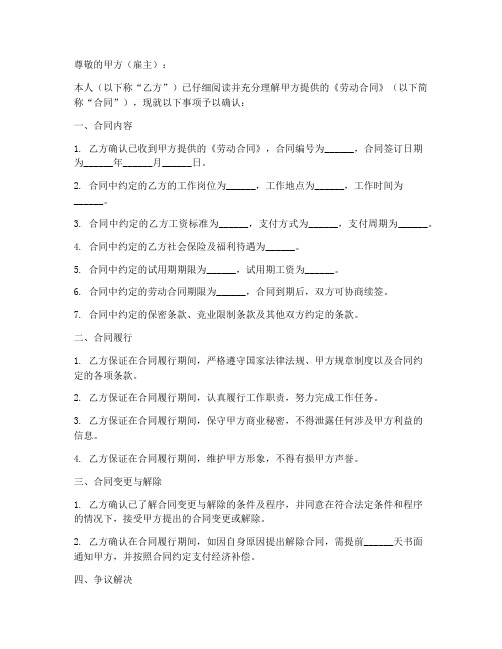 尊敬的甲方（雇主）：

本人（以下称“乙方”）已仔细阅读并充分理解甲方提供的《劳动合同》（以下简称“合同”），现就以下事项予以确认：

一、合同内容

1. 乙方确认已收到甲方提供的《劳动合同》，合同编号为______，合同签订日期为______年______月______日。

2. 合同中约定的乙方的工作岗位为______，工作地点为______，工作时间为______。

3. 合同中约定的乙方工资标准为______，支付方式为______，支付周期为______。

4. 合同中约定的乙方社会保险及福利待遇为______。

5. 合同中约定的试用期期限为______，试用期工资为______。

6. 合同中约定的劳动合同期限为______，合同到期后，双方可协商续签。

7. 合同中约定的保密条款、竞业限制条款及其他双方约定的条款。

二、合同履行

1. 乙方保证在合同履行期间，严格遵守国家法律法规、甲方规章制度以及合同约定的各项条款。

2. 乙方保证在合同履行期间，认真履行工作职责，努力完成工作任务。

3. 乙方保证在合同履行期间，保守甲方商业秘密，不得泄露任何涉及甲方利益的信息。

4. 乙方保证在合同履行期间，维护甲方形象，不得有损甲方声誉。

三、合同变更与解除

1. 乙方确认已了解合同变更与解除的条件及程序，并同意在符合法定条件和程序的情况下，接受甲方提出的合同变更或解除。

2. 乙方确认在合同履行期间，如因自身原因提出解除合同，需提前______天书面通知甲方，并按照合同约定支付经济补偿。

四、争议解决